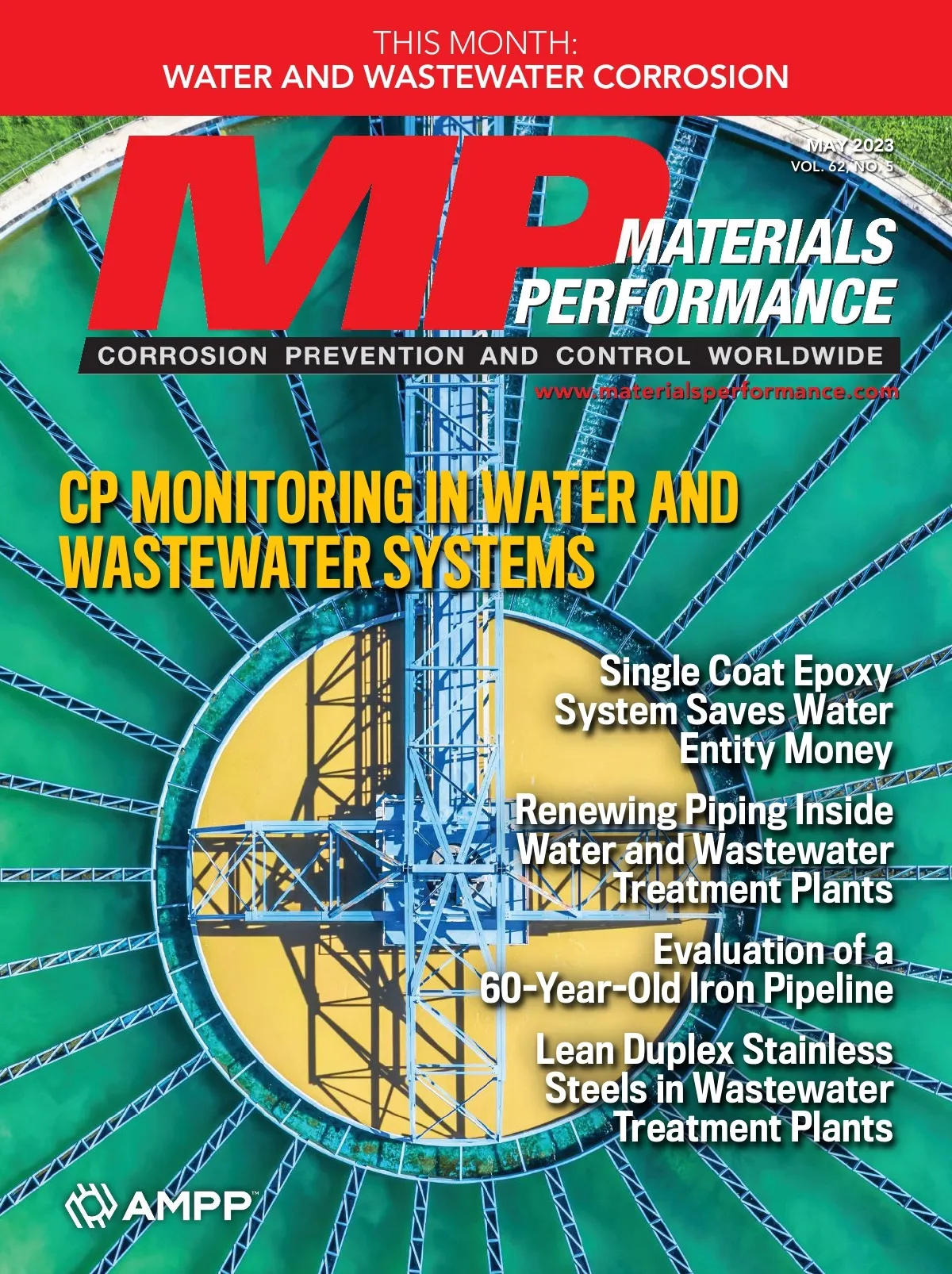 THIS MONTH:
WATER AND WASTEWATER CORROSION

MAY 2023
VOL. 62, NO. 5

MP
MATERIALS
PERFORMANCE

CORROSION PREVENTION AND CONTROL WORLDWIDE

www.materialsperformance.com

CP MONITORING IN WATER AND WASTEWATER SYSTEMS

Single Coat Epoxy System Saves Water Entity Money

Renewing Piping Inside Water and Wastewater Treatment Plants

Evaluation of a 60-Year-Old Iron Pipeline

Lean Duplex Stainless Steels in Wastewater Treatment Plants

AMPP™